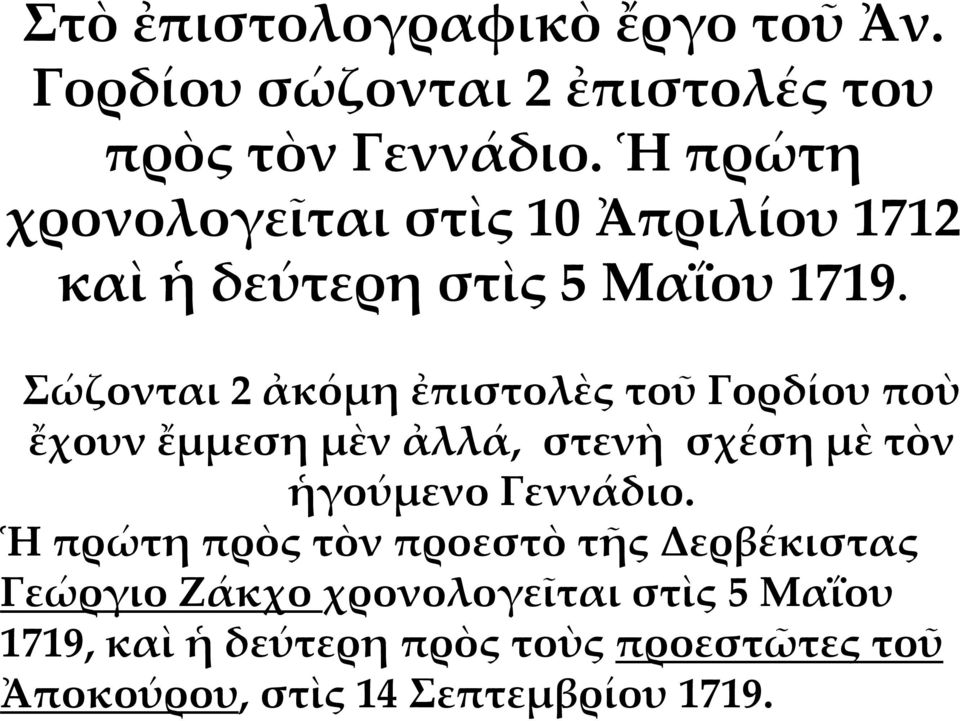 Στὸ ἐπιστολογραφικὸ ἔργο τοῦ Ἀν. Γορδίου σώζονται 2 ἐπιστολές του πρὸς τὸν Γεννάδιο. Ἡ πρώτη χρονολογεῖται στὶς 10 Ἀπριλίου 1712 καὶ ἡ δεύτερη στὶς 5 Μαΐου 1719.

Σώζονται 2 ἀκόμη ἐπιστολὲς τοῦ Γορδίου ποὺ ἔχουν ἔμμεση μὲν ἀλλά, στενὴ σχέση μὲ τὸν ἡγούμενο Γεννάδιο.

Ἡ πρώτη πρὸς τὸν προεστὸ τῆς Δερβέκιστας Γεώργιο Ζάκχο χρονολογεῖται στὶς 5 Μαΐου 1719, καὶ ἡ δεύτερη πρὸς τοὺς προεστῶτες τοῦ Ἀποκούρου, στὶς 14 Σεπτεμβρίου 1719.